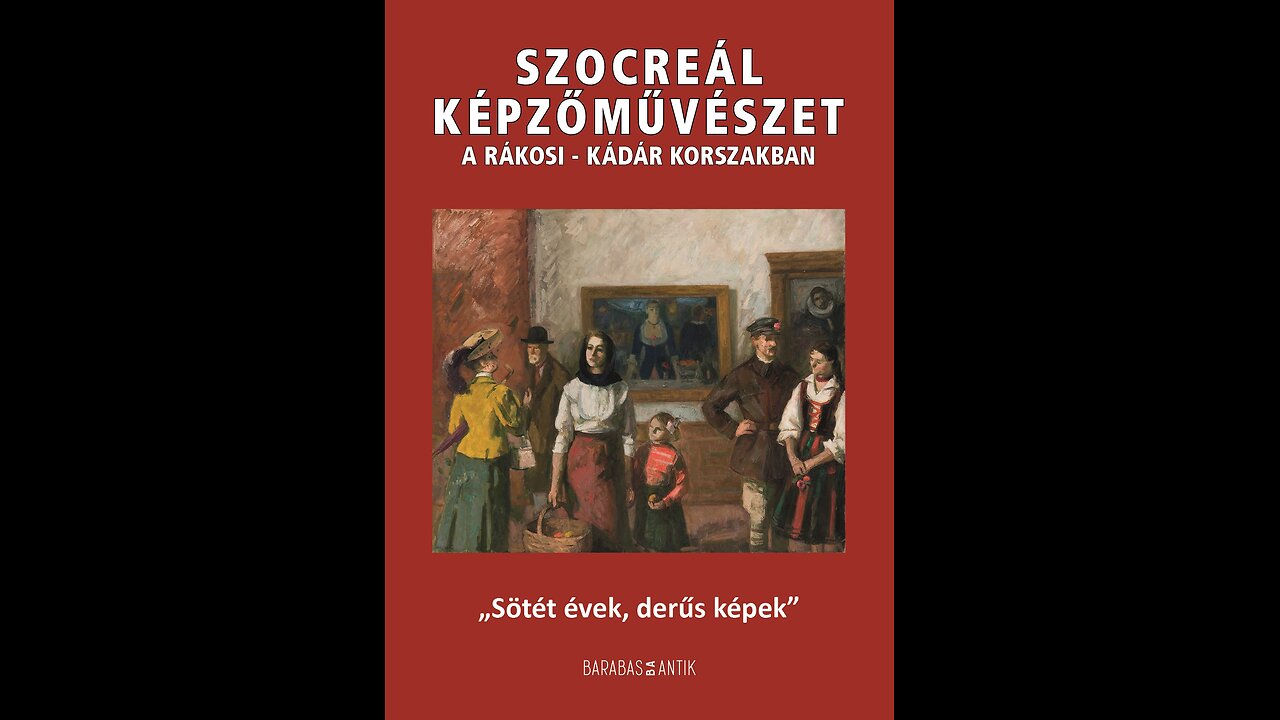 SZOCREÁL KÉPZŐMŰVÉSZET
A RÁKOSI - KÁDÁR KORSZAKBAN

„Sötét évek, derűs képek”

BARABAS BA ANTIK